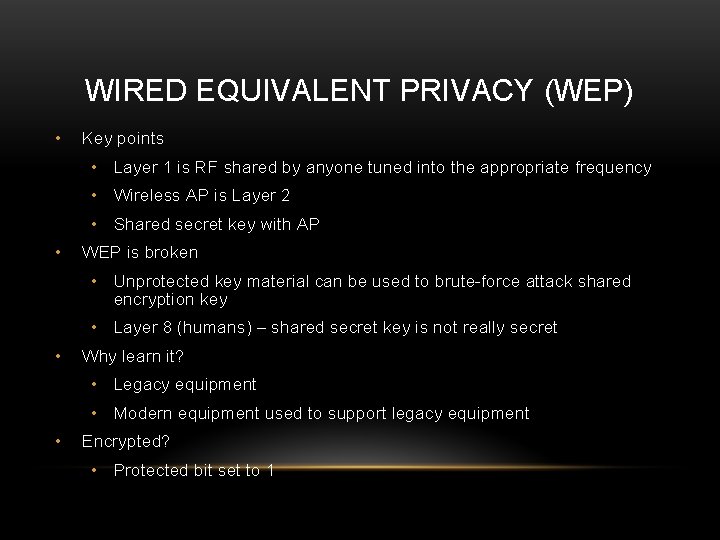 WIRED EQUIVALENT PRIVACY (WEP)

• Key points
  • Layer 1 is RF shared by anyone tuned into the appropriate frequency
  • Wireless AP is Layer 2
  • Shared secret key with AP
• WEP is broken
  • Unprotected key material can be used to brute-force attack shared encryption key
  • Layer 8 (humans) – shared secret key is not really secret
• Why learn it?
  • Legacy equipment
  • Modern equipment used to support legacy equipment
• Encrypted?
  • Protected bit set to 1